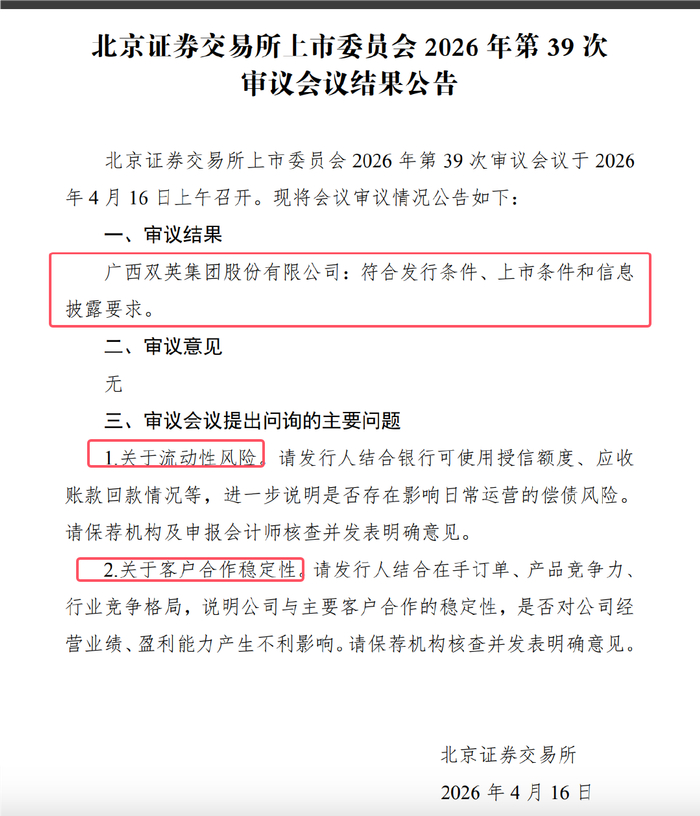 北京证券交易所上市委员会 2026 年第 39 次审议会议结果公告

北京证券交易所上市委员会 2026 年第 39 次审议会议于 2026 年 4 月 16 日上午召开。现将会议审议情况公告如下：

一、审议结果

广西双英集团股份有限公司：符合发行条件、上市条件和信息披露要求。

二、审议意见

无

三、审议会议提出问询的主要问题

1.关于流动性风险。请发行人结合银行可使用授信额度、应收账款回款情况等，进一步说明是否存在影响日常运营的偿债风险。请保荐机构及申报会计师核查并发表明确意见。

2.关于客户合作稳定性。请发行人结合在手订单、产品竞争力、行业竞争格局，说明公司与主要客户合作的稳定性，是否对公司经营业绩、盈利能力产生不利影响。请保荐机构核查并发表明确意见。

北京证券交易所

2026 年 4 月 16 日